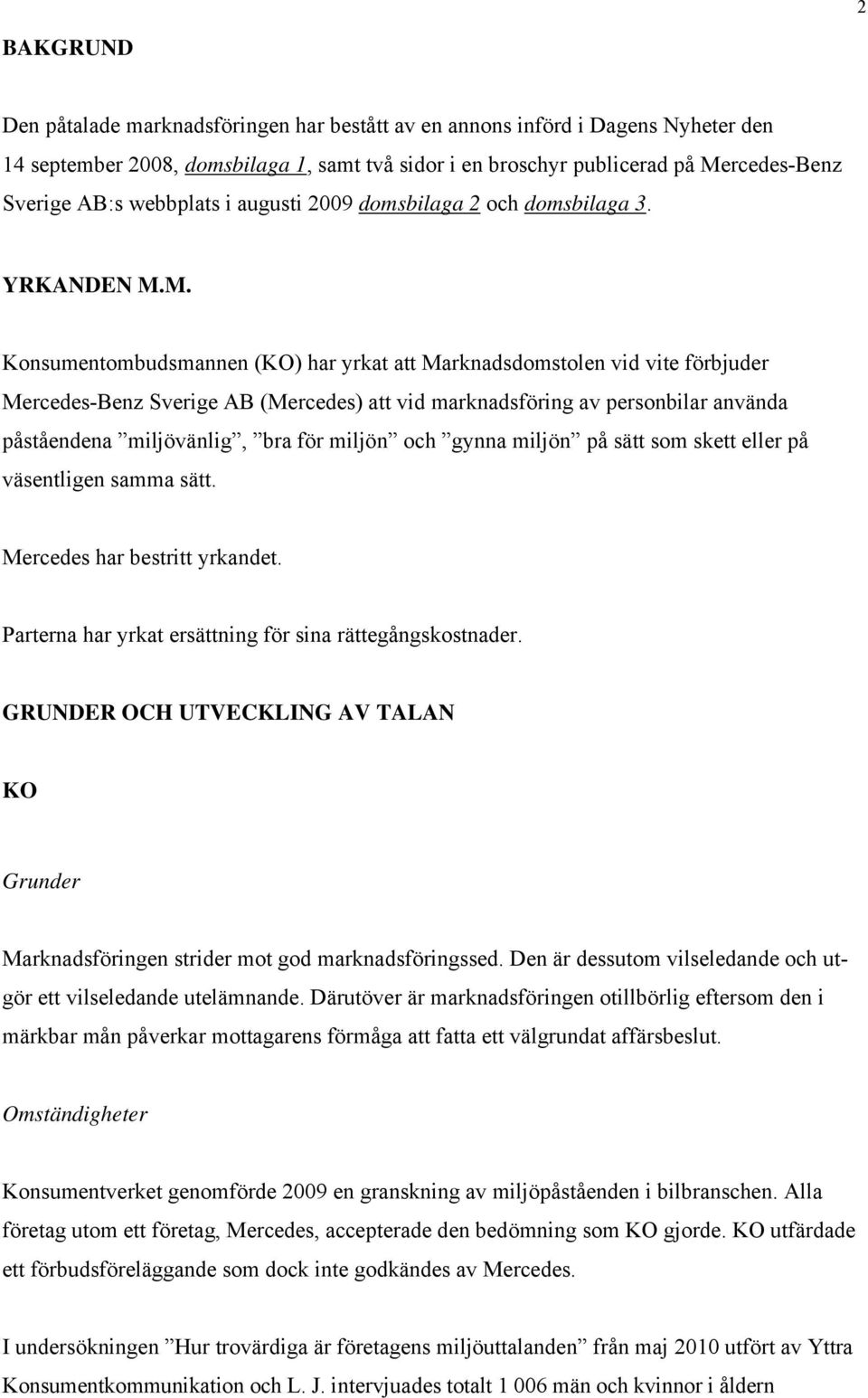 2

BAKGRUND

Den påtalade marknadsföringen har bestått av en annons införd i Dagens Nyheter den 14 september 2008, domsbilaga 1, samt två sidor i en broschyr publicerad på Mercedes-Benz Sverige AB:s webbplats i augusti 2009 domsbilaga 2 och domsbilaga 3.

YRKANDEN M.M.

Konsumentombudsmannen (KO) har yrkat att Marknadsdomstolen vid vite förbjuder Mercedes-Benz Sverige AB (Mercedes) att vid marknadsföring av personbilar använda påståendena ”miljövänlig”, ”bra för miljön” och ”gynna miljön” på sätt som skett eller på väsentligen samma sätt.

Mercedes har bestritt yrkandet.

Parterna har yrkat ersättning för sina rättegångskostnader.

GRUNDER OCH UTVECKLING AV TALAN

KO

Grunder

Marknadsföringen strider mot god marknadsföringssed. Den är dessutom vilseledande och utgör ett vilseledande utelämnande. Därutöver är marknadsföringen otillbörlig eftersom den i märkbar mån påverkar mottagarens förmåga att fatta ett välgrundat affärsbeslut.

Omständigheter

Konsumentverket genomförde 2009 en granskning av miljöpåståenden i bilbranschen. Alla företag utom ett företag, Mercedes, accepterade den bedömning som KO gjorde. KO utfärdade ett förbudsföreläggande som dock inte godkändes av Mercedes.

I undersökningen ”Hur trovärdiga är företagens miljöuttalanden” från maj 2010 utfört av Yttra Konsumentkommunikation och L. J. intervjuades totalt 1 006 män och kvinnor i åldern